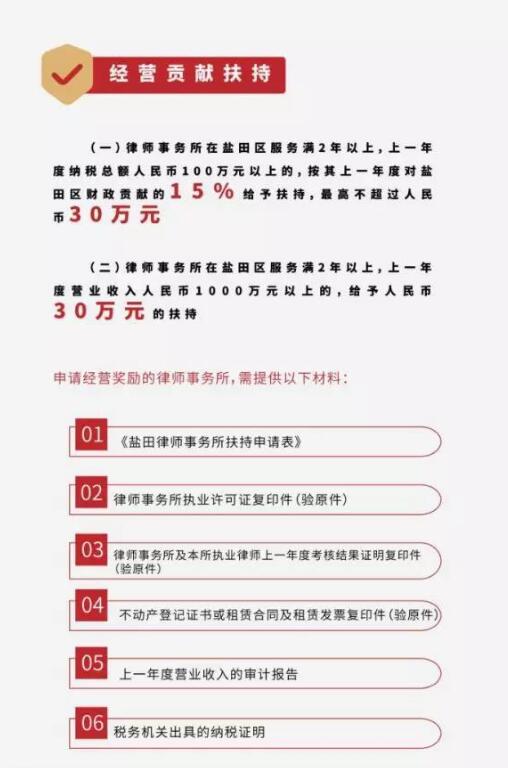 经营贡献扶持

（一）律师事务所在盐田区服务满2年以上，上一年度纳税总额人民币100万元以上的，按其上一年度对盐田区财政贡献的15%给予扶持，最高不超过人民币30万元

（二）律师事务所在盐田区服务满2年以上，上一年度营业收入人民币1000万元以上的，给予人民币30万元的扶持

申请经营奖励的律师事务所，需提供以下材料：

01 《盐田律师事务所扶持申请表》

02 律师事务所执业许可证复印件（验原件）

03 律师事务所及本所执业律师上一年度考核结果证明复印件（验原件）

04 不动产登记证书或租赁合同及租赁发票复印件（验原件）

05 上一年度营业收入的审计报告

06 税务机关出具的纳税证明